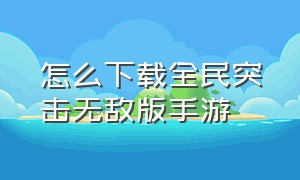 怎么下载全民突击无敌版手游